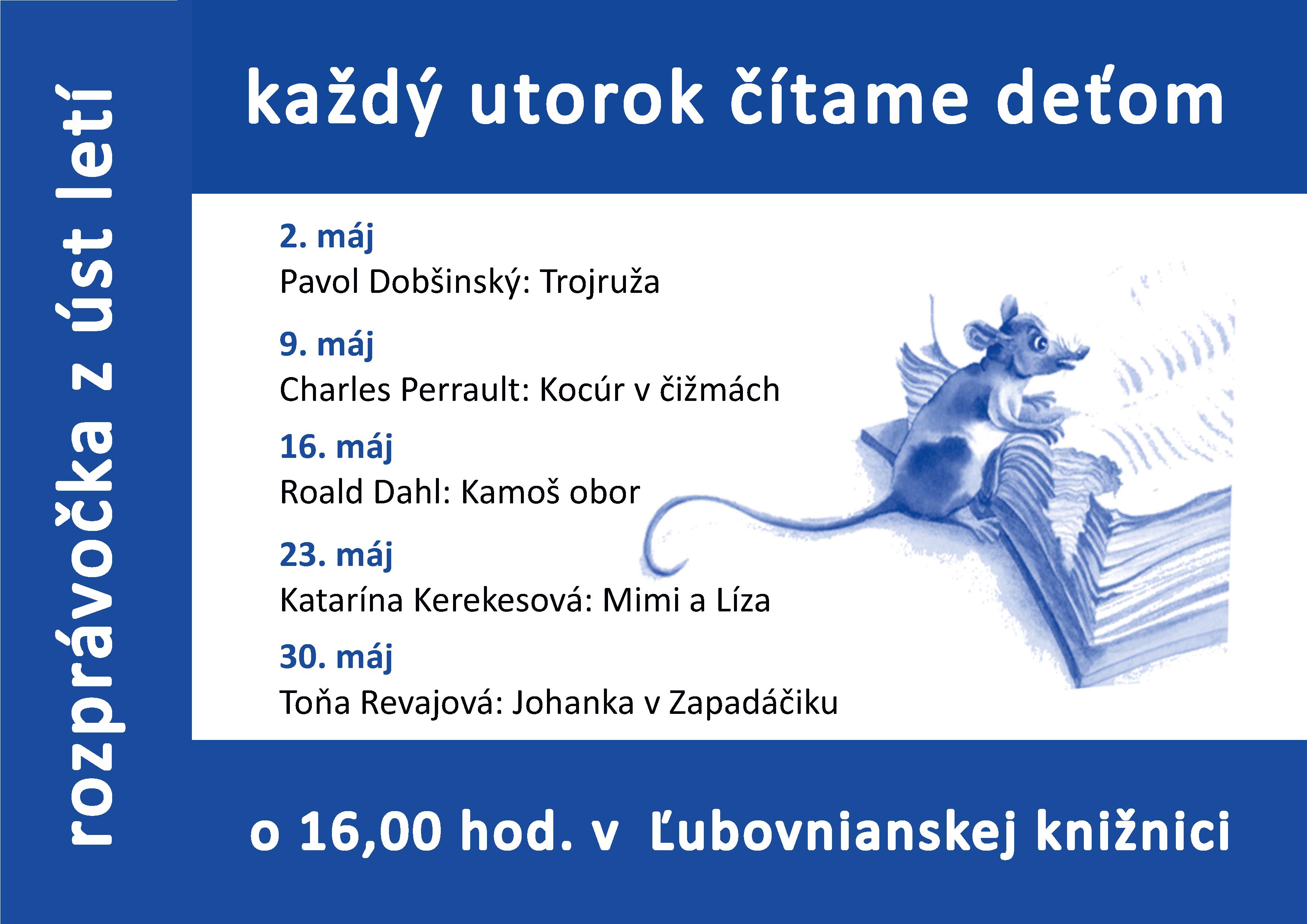 rozprávočka z úst letí

každý utorok čítame deťom

2. máj
Pavol Dobšinský: Trojruža

9. máj
Charles Perrault: Kocúr v čižmách

16. máj
Roald Dahl: Kamoš obor

23. máj
Katarína Kerekesová: Mimi a Líza

30. máj
Toňa Revajová: Johanka v Zapadáčiku

o 16,00 hod. v Ľubovnianskej knižnici